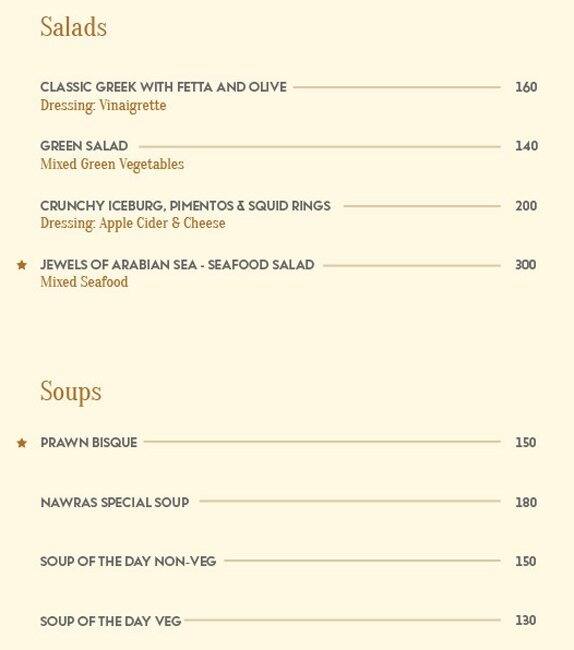 Salads

CLASSIC GREEK WITH FETTA AND OLIVE 160
Dressing: Vinaigrette

GREEN SALAD 140
Mixed Green Vegetables

CRUNCHY ICEBURG, PIMENTOS & SQUID RINGS 200
Dressing: Apple Cider & Cheese

★ JEWELS OF ARABIAN SEA - SEAFOOD SALAD 300
Mixed Seafood

Soups

★ PRAWN BISQUE 150

NAWRAS SPECIAL SOUP 180

SOUP OF THE DAY NON-VEG 150

SOUP OF THE DAY VEG 130